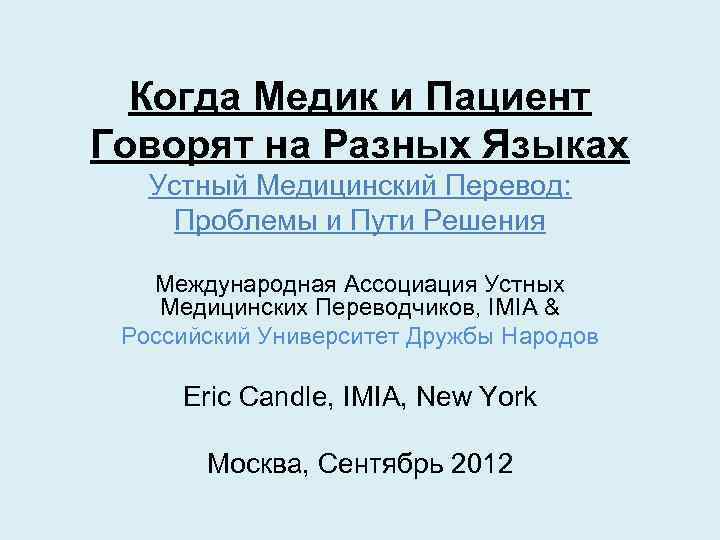 Когда Медик и Пациент Говорят на Разных Языках
Устный Медицинский Перевод: Проблемы и Пути Решения

Международная Ассоциация Устных Медицинских Переводчиков, IMIA &
Российский Университет Дружбы Народов

Eric Candle, IMIA, New York

Москва, Сентябрь 2012